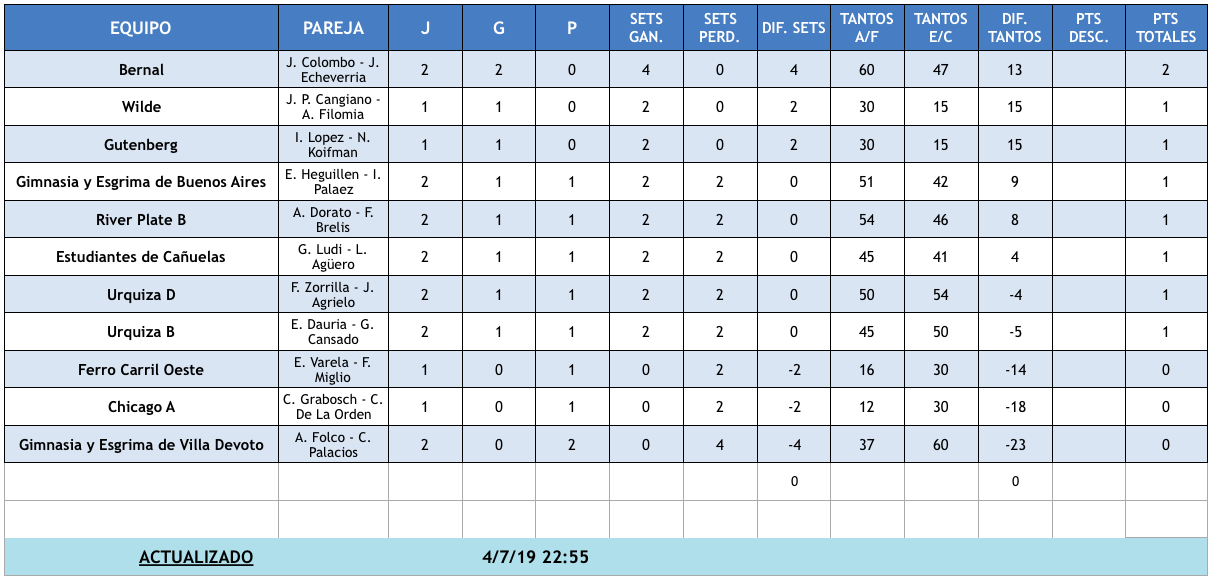 | EQUIPO | PAREJA | J | G | P | SETS GAN. | SETS PERD. | DIF. SETS | TANTOS A/F | TANTOS E/C | DIF. TANTOS | PTS DESC. | PTS TOTALES |
|---|---|---|---|---|---|---|---|---|---|---|---|---|
| Bernal | J. Colombo - J. Echeverria | 2 | 2 | 0 | 4 | 0 | 4 | 60 | 47 | 13 | | 2 |
| Wilde | J. P. Cangiano - A. Filomia | 1 | 1 | 0 | 2 | 0 | 2 | 30 | 15 | 15 | | 1 |
| Gutenberg | I. Lopez - N. Koifman | 1 | 1 | 0 | 2 | 0 | 2 | 30 | 15 | 15 | | 1 |
| Gimnasia y Esgrima de Buenos Aires | E. Heguillen - I. Palaez | 2 | 1 | 1 | 2 | 2 | 0 | 51 | 42 | 9 | | 1 |
| River Plate B | A. Dorato - F. Brelis | 2 | 1 | 1 | 2 | 2 | 0 | 54 | 46 | 8 | | 1 |
| Estudiantes de Cañuelas | G. Ludi - L. Agüero | 2 | 1 | 1 | 2 | 2 | 0 | 45 | 41 | 4 | | 1 |
| Urquiza D | F. Zorrilla - J. Agrielo | 2 | 1 | 1 | 2 | 2 | 0 | 50 | 54 | -4 | | 1 |
| Urquiza B | E. Dauria - G. Cansado | 2 | 1 | 1 | 2 | 2 | 0 | 45 | 50 | -5 | | 1 |
| Ferro Carril Oeste | E. Varela - F. Miglio | 1 | 0 | 1 | 0 | 2 | -2 | 16 | 30 | -14 | | 0 |
| Chicago A | C. Grabosch - C. De La Orden | 1 | 0 | 1 | 0 | 2 | -2 | 12 | 30 | -18 | | 0 |
| Gimnasia y Esgrima de Villa Devoto | A. Folco - C. Palacios | 2 | 0 | 2 | 0 | 4 | -4 | 37 | 60 | -23 | | 0 |
| | | | | | | | 0 | | | 0 | | |
| | | | | | | | | | | | | |

ACTUALIZADO 4/7/19 22:55